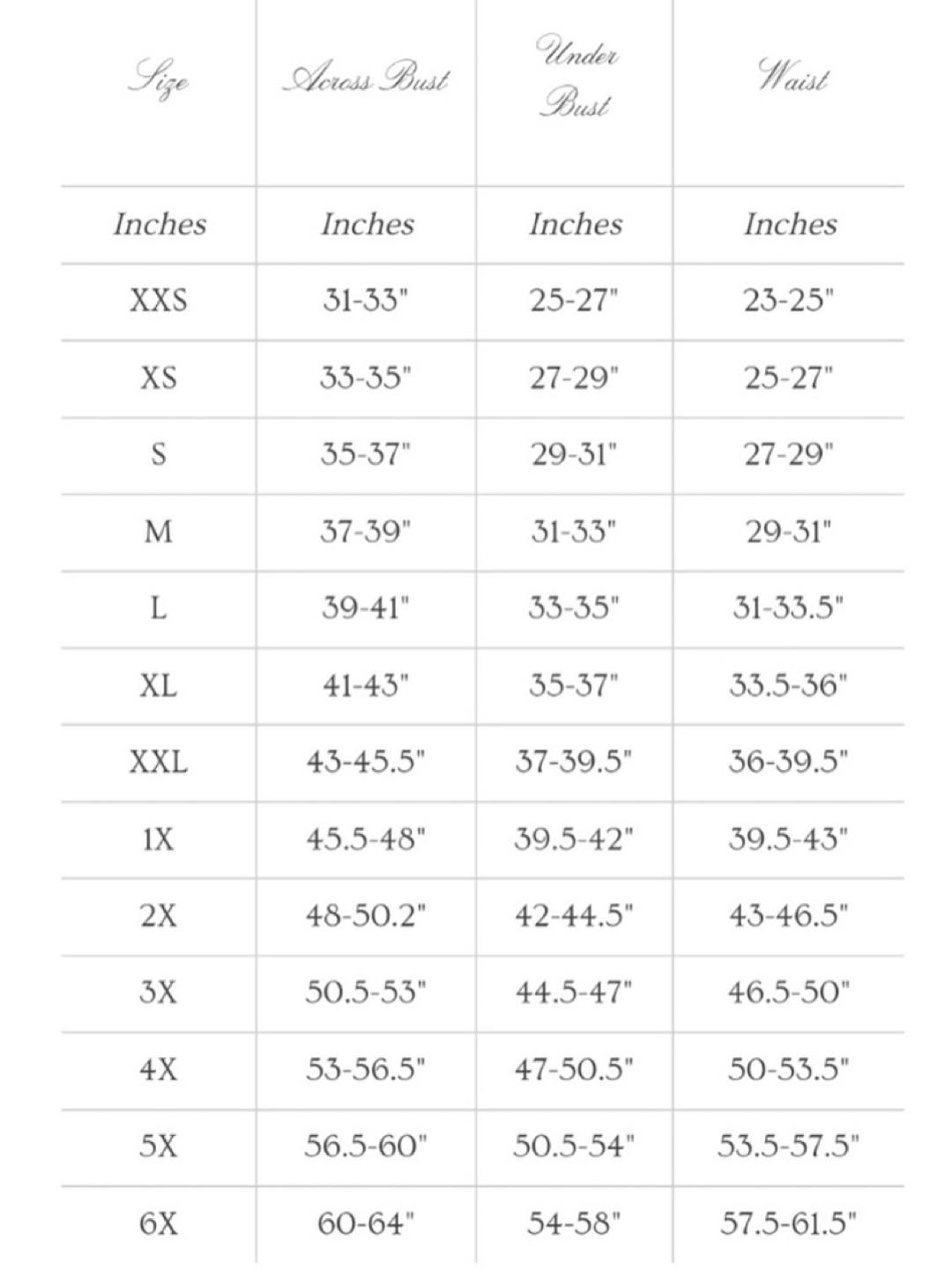 | Size | Across Bust | Under Bust | Waist |
|---|---|---|---|
| Inches | Inches | Inches | Inches |
| XXS | 31-33" | 25-27" | 23-25" |
| XS | 33-35" | 27-29" | 25-27" |
| S | 35-37" | 29-31" | 27-29" |
| M | 37-39" | 31-33" | 29-31" |
| L | 39-41" | 33-35" | 31-33.5" |
| XL | 41-43" | 35-37" | 33.5-36" |
| XXL | 43-45.5" | 37-39.5" | 36-39.5" |
| 1X | 45.5-48" | 39.5-42" | 39.5-43" |
| 2X | 48-50.2" | 42-44.5" | 43-46.5" |
| 3X | 50.5-53" | 44.5-47" | 46.5-50" |
| 4X | 53-56.5" | 47-50.5" | 50-53.5" |
| 5X | 56.5-60" | 50.5-54" | 53.5-57.5" |
| 6X | 60-64" | 54-58" | 57.5-61.5" |